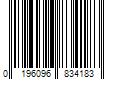 0 196096 834183